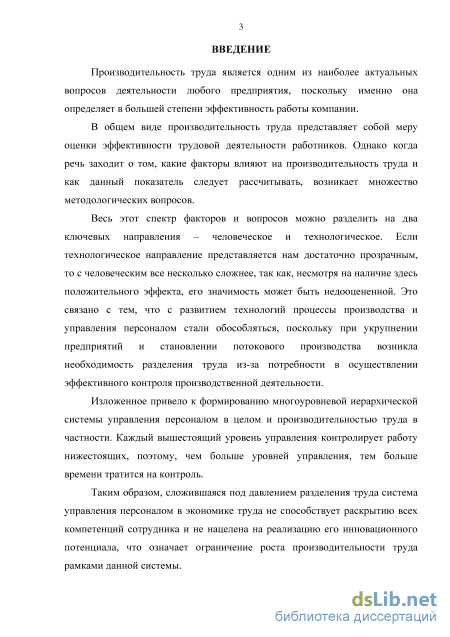 3

ВВЕДЕНИЕ

Производительность труда является одним из наиболее актуальных вопросов деятельности любого предприятия, поскольку именно она определяет в большей степени эффективность работы компании.

В общем виде производительность труда представляет собой меру оценки эффективности трудовой деятельности работников. Однако когда речь заходит о том, какие факторы влияют на производительность труда и как данный показатель следует рассчитывать, возникает множество методологических вопросов.

Весь этот спектр факторов и вопросов можно разделить на два ключевых направления – человеческое и технологическое. Если технологическое направление представляется нам достаточно прозрачным, то с человеческим все несколько сложнее, так как, несмотря на наличие здесь положительного эффекта, его значимость может быть недооцененной. Это связано с тем, что с развитием технологий процессы производства и управления персоналом стали обособляться, поскольку при укрупнении предприятий и становлении потокового производства возникла необходимость разделения труда из-за потребности в осуществлении эффективного контроля производственной деятельности.

Изложенное привело к формированию многоуровневой иерархической системы управления персоналом в целом и производительностью труда в частности. Каждый вышестоящий уровень управления контролирует работу нижестоящих, поэтому, чем больше уровней управления, тем больше времени тратится на контроль.

Таким образом, сложившаяся под давлением разделения труда система управления персоналом в экономике труда не способствует раскрытию всех компетенций сотрудника и не нацелена на реализацию его инновационного потенциала, что означает ограничение роста производительности труда рамками данной системы.

dsLib.net
библиотека диссертаций